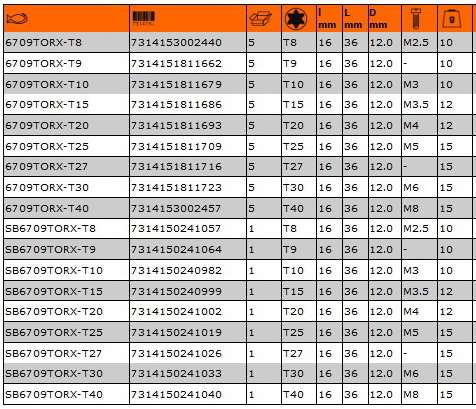 | | 731415- | | | l mm | L mm | D mm | | g |
|---|---|---|---|---|---|---|---|---|
| 6709TORX-T8 | 7314153002440 | 5 | T8 | 16 | 36 | 12.0 | M2.5 | 10 |
| 6709TORX-T9 | 7314151811662 | 5 | T9 | 16 | 36 | 12.0 | - | 10 |
| 6709TORX-T10 | 7314151811679 | 5 | T10 | 16 | 36 | 12.0 | M3 | 10 |
| 6709TORX-T15 | 7314151811686 | 5 | T15 | 16 | 36 | 12.0 | M3.5 | 12 |
| 6709TORX-T20 | 7314151811693 | 5 | T20 | 16 | 36 | 12.0 | M4 | 12 |
| 6709TORX-T25 | 7314151811709 | 5 | T25 | 16 | 36 | 12.0 | M5 | 15 |
| 6709TORX-T27 | 7314151811716 | 5 | T27 | 16 | 36 | 12.0 | - | 15 |
| 6709TORX-T30 | 7314151811723 | 5 | T30 | 16 | 36 | 12.0 | M6 | 15 |
| 6709TORX-T40 | 7314153002457 | 5 | T40 | 16 | 36 | 12.0 | M8 | 15 |
| SB6709TORX-T8 | 7314150241057 | 1 | T8 | 16 | 36 | 12.0 | M2.5 | 10 |
| SB6709TORX-T9 | 7314150241064 | 1 | T9 | 16 | 36 | 12.0 | - | 10 |
| SB6709TORX-T10 | 7314150240982 | 1 | T10 | 16 | 36 | 12.0 | M3 | 10 |
| SB6709TORX-T15 | 7314150240999 | 1 | T15 | 16 | 36 | 12.0 | M3.5 | 12 |
| SB6709TORX-T20 | 7314150241002 | 1 | T20 | 16 | 36 | 12.0 | M4 | 12 |
| SB6709TORX-T25 | 7314150241019 | 1 | T25 | 16 | 36 | 12.0 | M5 | 15 |
| SB6709TORX-T27 | 7314150241026 | 1 | T27 | 16 | 36 | 12.0 | - | 15 |
| SB6709TORX-T30 | 7314150241033 | 1 | T30 | 16 | 36 | 12.0 | M6 | 15 |
| SB6709TORX-T40 | 7314150241040 | 1 | T40 | 16 | 36 | 12.0 | M8 | 15 |